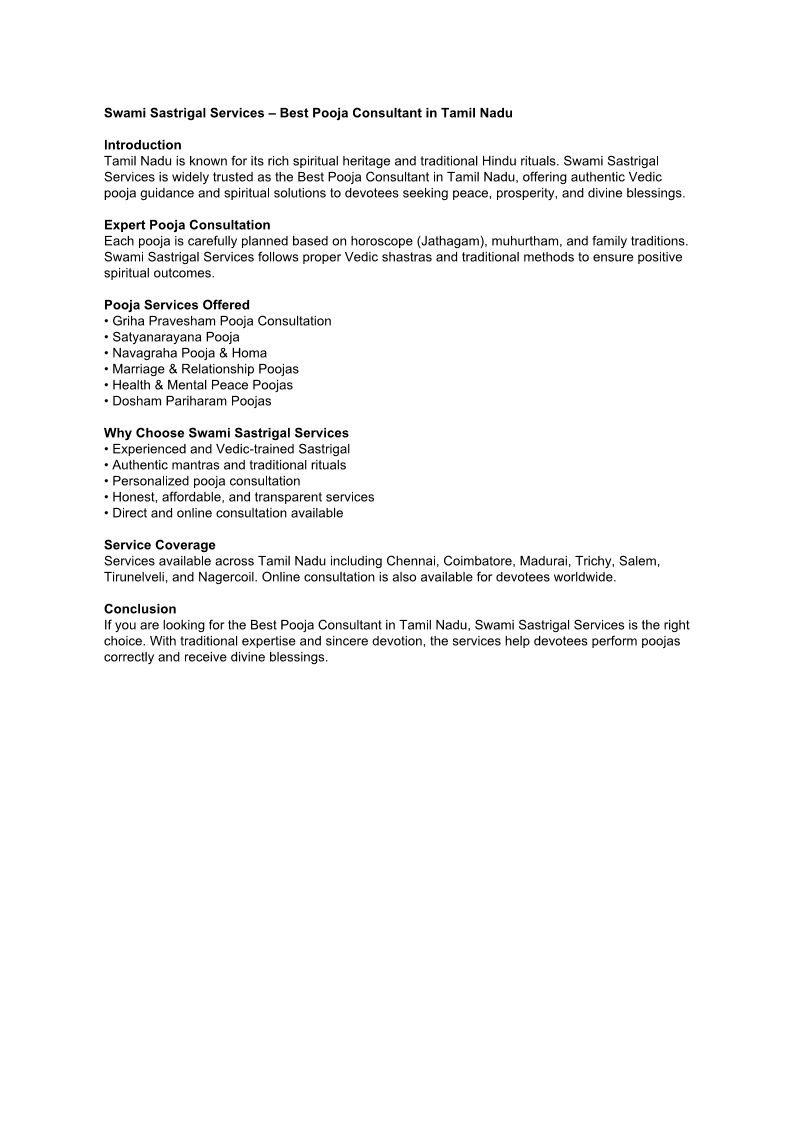 Swami Sastrigal Services – Best Pooja Consultant in Tamil Nadu

Introduction
Tamil Nadu is known for its rich spiritual heritage and traditional Hindu rituals. Swami Sastrigal Services is widely trusted as the Best Pooja Consultant in Tamil Nadu, offering authentic Vedic pooja guidance and spiritual solutions to devotees seeking peace, prosperity, and divine blessings.

Expert Pooja Consultation
Each pooja is carefully planned based on horoscope (Jathagam), muhurtham, and family traditions. Swami Sastrigal Services follows proper Vedic shastras and traditional methods to ensure positive spiritual outcomes.

Pooja Services Offered
• Griha Pravesham Pooja Consultation
• Satyanarayana Pooja
• Navagraha Pooja & Homa
• Marriage & Relationship Poojas
• Health & Mental Peace Poojas
• Dosham Pariharam Poojas

Why Choose Swami Sastrigal Services
• Experienced and Vedic-trained Sastrigal
• Authentic mantras and traditional rituals
• Personalized pooja consultation
• Honest, affordable, and transparent services
• Direct and online consultation available

Service Coverage
Services available across Tamil Nadu including Chennai, Coimbatore, Madurai, Trichy, Salem, Tirunelveli, and Nagercoil. Online consultation is also available for devotees worldwide.

Conclusion
If you are looking for the Best Pooja Consultant in Tamil Nadu, Swami Sastrigal Services is the right choice. With traditional expertise and sincere devotion, the services help devotees perform poojas correctly and receive divine blessings.